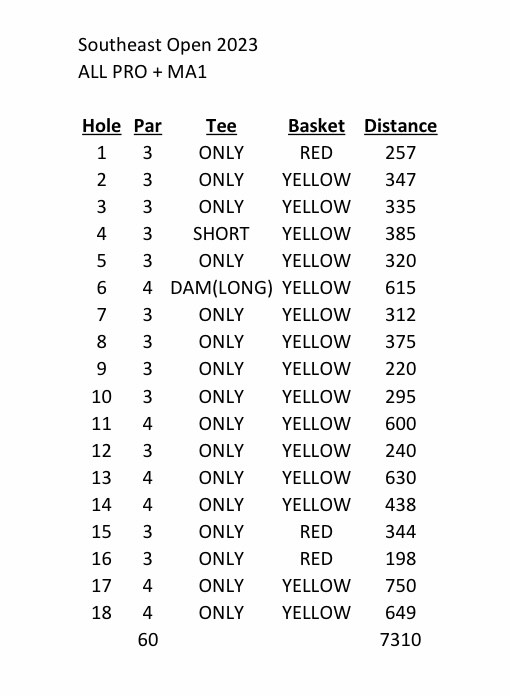 Southeast Open 2023
ALL PRO + MA1

| Hole | Par | Tee | Basket | Distance |
|---|---|---|---|---|
| 1 | 3 | ONLY | RED | 257 |
| 2 | 3 | ONLY | YELLOW | 347 |
| 3 | 3 | ONLY | YELLOW | 335 |
| 4 | 3 | SHORT | YELLOW | 385 |
| 5 | 3 | ONLY | YELLOW | 320 |
| 6 | 4 | DAM(LONG) | YELLOW | 615 |
| 7 | 3 | ONLY | YELLOW | 312 |
| 8 | 3 | ONLY | YELLOW | 375 |
| 9 | 3 | ONLY | YELLOW | 220 |
| 10 | 3 | ONLY | YELLOW | 295 |
| 11 | 4 | ONLY | YELLOW | 600 |
| 12 | 3 | ONLY | YELLOW | 240 |
| 13 | 4 | ONLY | YELLOW | 630 |
| 14 | 4 | ONLY | YELLOW | 438 |
| 15 | 3 | ONLY | RED | 344 |
| 16 | 3 | ONLY | RED | 198 |
| 17 | 4 | ONLY | YELLOW | 750 |
| 18 | 4 | ONLY | YELLOW | 649 |
| | 60 | | | 7310 |